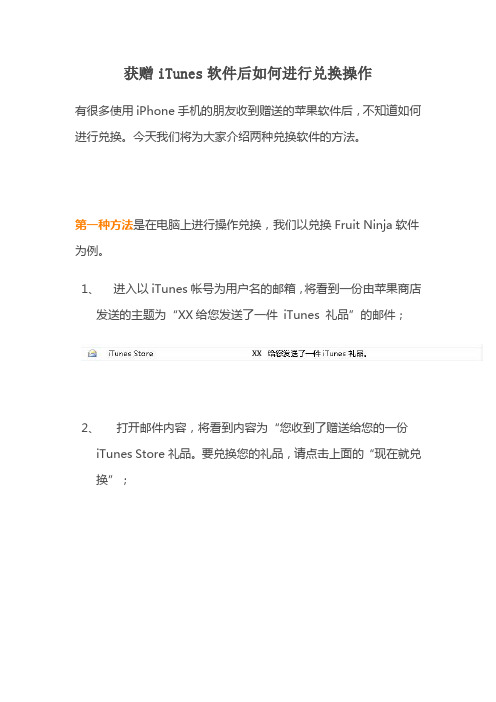 获赠 iTunes 软件后如何进行兑换操作

有很多使用 iPhone 手机的朋友收到赠送的苹果软件后，不知道如何进行兑换。今天我们将为大家介绍两种兑换软件的方法。

第一种方法是在电脑上进行操作兑换，我们以兑换 Fruit Ninja 软件为例。

1、 进入以 iTunes 帐号为用户名的邮箱，将看到一份由苹果商店发送的主题为“XX 给您发送了一件 iTunes 礼品”的邮件；

iTunes Store XX 给您发送了一件 iTunes 礼品。

2、 打开邮件内容，将看到内容为“您收到了赠送给您的一份 iTunes Store 礼品。要兑换您的礼品，请点击上面的“现在就兑换”；